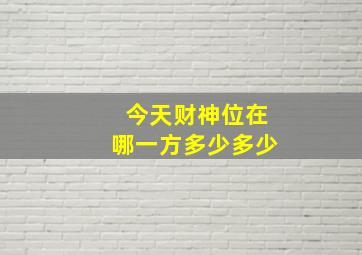 今天财神位在
哪一方多少多少